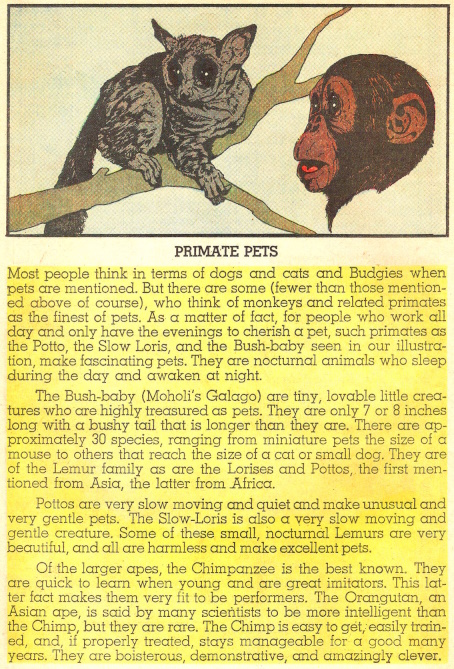 PRIMATE PETS

Most people think in terms of dogs and cats and Budgies when pets are mentioned. But there are some (fewer than those mentioned above of course), who think of monkeys and related primates as the finest of pets. As a matter of fact, for people who work all day and only have the evenings to cherish a pet, such primates as the Potto, the Slow Loris, and the Bush-baby seen in our illustration, make fascinating pets. They are nocturnal animals who sleep during the day and awaken at night.

The Bush-baby (Moholi's Galago) are tiny, lovable little creatures who are highly treasured as pets. They are only 7 or 8 inches long with a bushy tail that is longer than they are. There are approximately 30 species, ranging from miniature pets the size of a mouse to others that reach the size of a cat or small dog. They are of the Lemur family as are the Lorises and Pottos, the first mentioned from Asia, the latter from Africa.

Pottos are very slow moving and quiet and make unusual and very gentle pets. The Slow-Loris is also a very slow moving and gentle creature. Some of these small, nocturnal Lemurs are very beautiful, and all are harmless and make excellent pets.

Of the larger apes, the Chimpanzee is the best known. They are quick to learn when young and are great imitators. This latter fact makes them very fit to be performers. The Orangutan, an Asian ape, is said by many scientists to be more intelligent than the Chimp, but they are rare. The Chimp is easy to get, easily trained, and, if properly treated, stays manageable for a good many years. They are boisterous, demonstrative, and amazingly clever.